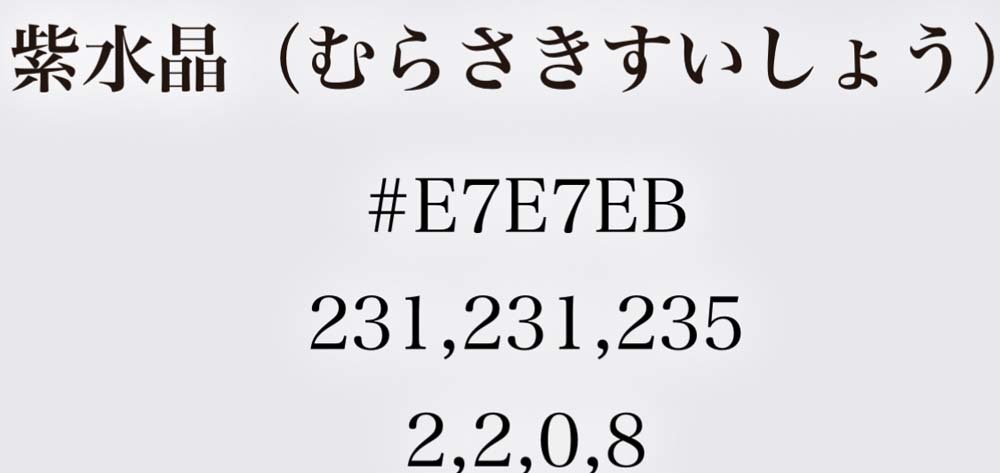 紫水晶（むらさきすいしょう）

#E7E7EB

231,231,235

2,2,0,8